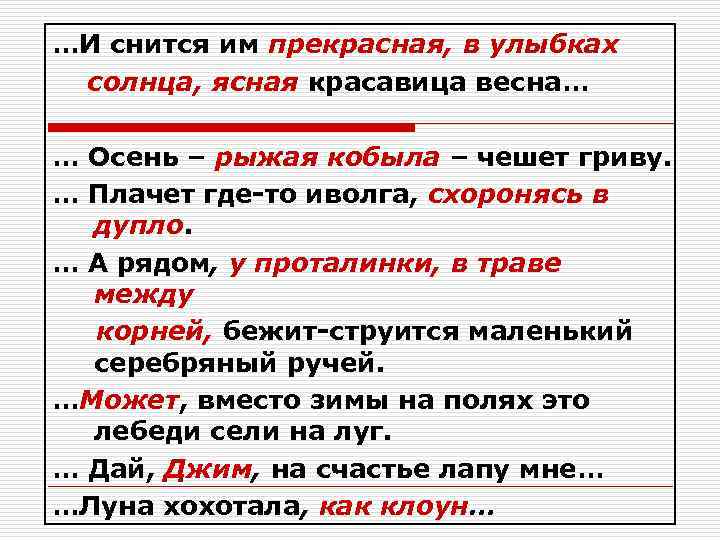 …И снится им прекрасная, в улыбках солнца, ясная красавица весна…

… Осень – рыжая кобыла – чешет гриву.

… Плачет где-то иволга, схоронясь в дупло.

… А рядом, у проталинки, в траве между корней, бежит-струится маленький серебряный ручей.

…Может, вместо зимы на полях это лебеди сели на луг.

… Дай, Джим, на счастье лапу мне…

…Луна хохотала, как клоун…